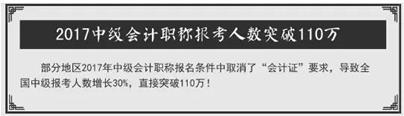 2017中级会计职称报考人数突破110万

部分地区2017年中级会计职称报名条件中取消了“会计证”要求，导致全国中级报考人数增长30%，直接突破110万！